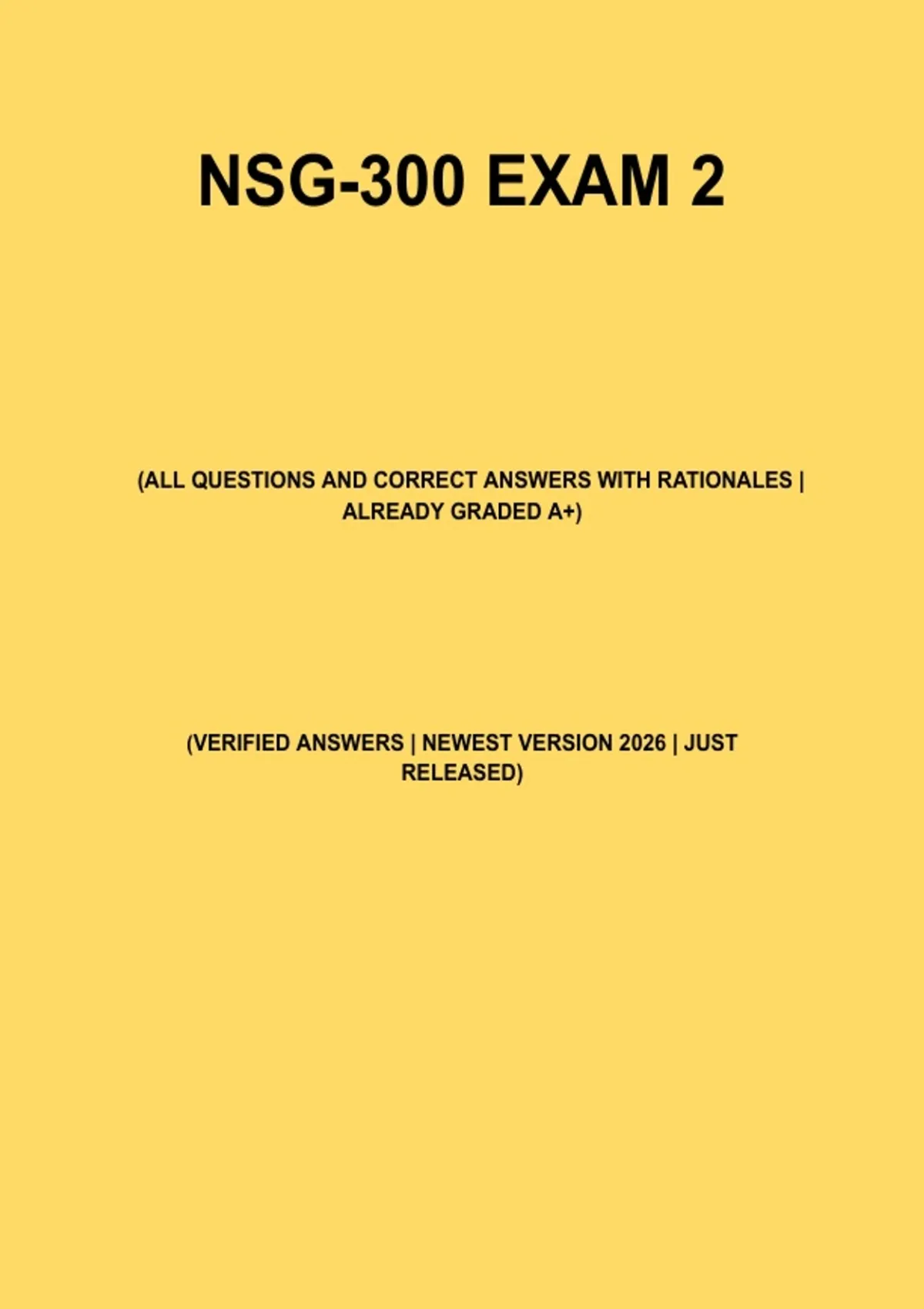 NSG-300 EXAM 2

(ALL QUESTIONS AND CORRECT ANSWERS WITH RATIONALES | ALREADY GRADED A+)

(VERIFIED ANSWERS | NEWEST VERSION 2026 | JUST RELEASED)